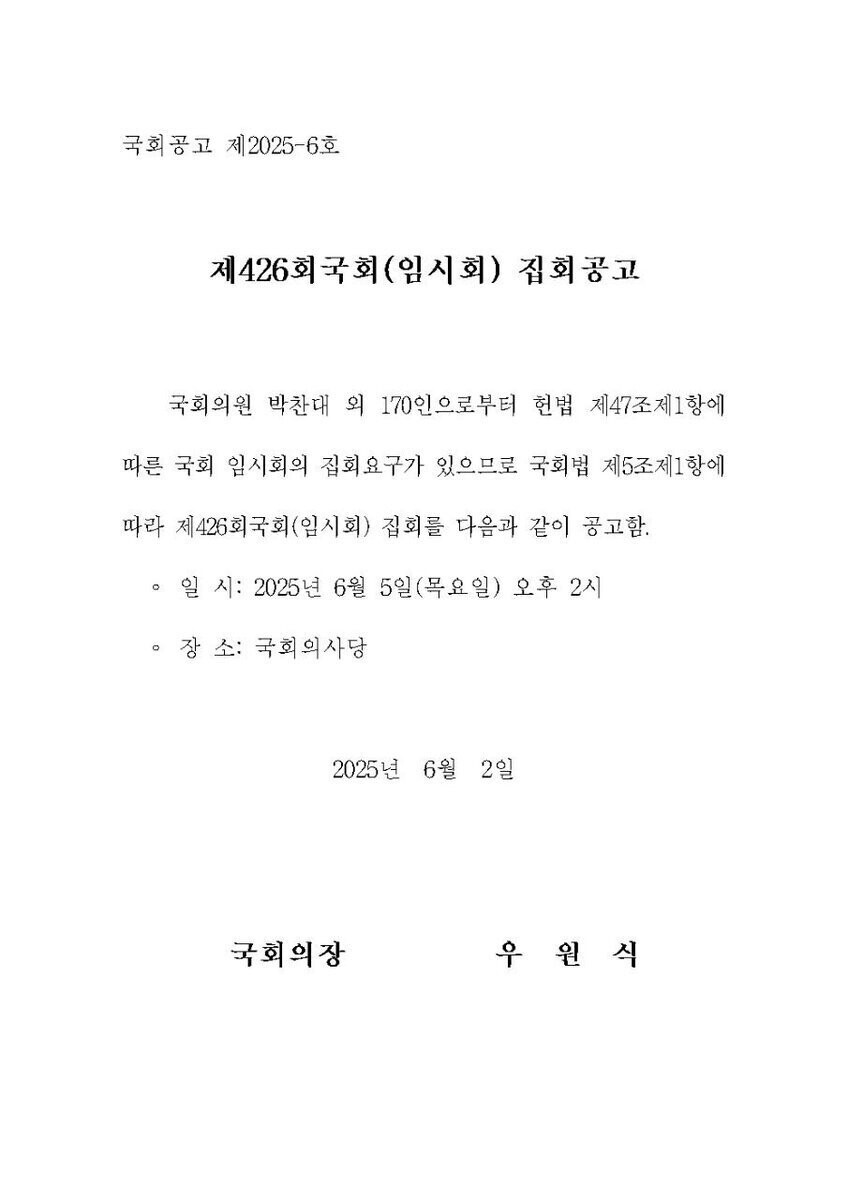 국회공고 제2025-6호

제426회국회(임시회) 집회공고

국회의원 박찬대 외 170인으로부터 헌법 제47조제1항에 따른 국회 임시회의 집회요구가 있으므로 국회법 제5조제1항에 따라 제426회국회(임시회) 집회를 다음과 같이 공고함.

◦ 일 시: 2025년 6월 5일(목요일) 오후 2시

◦ 장 소: 국회의사당

2025년 6월 2일

국회의장 우 원 식